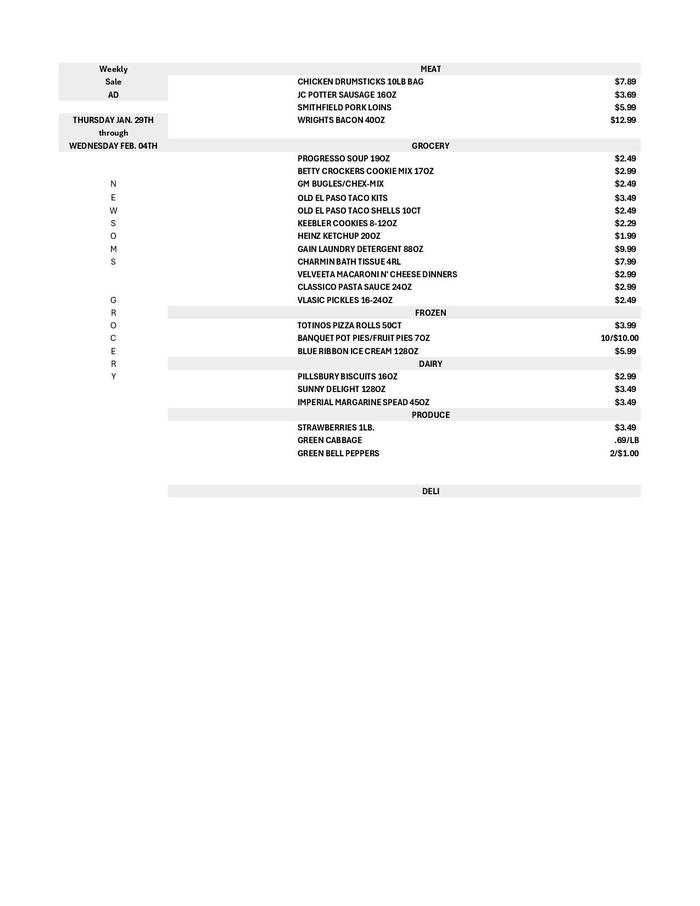 Weekly
Sale
AD

THURSDAY JAN. 29TH
through
WEDNESDAY FEB. 04TH

N
E
W
S
O
M
S

G
R
O
C
E
R
Y

MEAT

| | |
|---|---|
| CHICKEN DRUMSTICKS 10LB BAG | $7.89 |
| JC POTTER SAUSAGE 16OZ | $3.69 |
| SMITHFIELD PORK LOINS | $5.99 |
| WRIGHTS BACON 40OZ | $12.99 |

GROCERY

| | |
|---|---|
| PROGRESSO SOUP 19OZ | $2.49 |
| BETTY CROCKERS COOKIE MIX 17OZ | $2.99 |
| GM BUGLES/CHEX-MIX | $2.49 |
| OLD EL PASO TACO KITS | $3.49 |
| OLD EL PASO TACO SHELLS 10CT | $2.49 |
| KEEBLER COOKIES 8-12OZ | $2.29 |
| HEINZ KETCHUP 20OZ | $1.99 |
| GAIN LAUNDRY DETERGENT 88OZ | $9.99 |
| CHARMIN BATH TISSUE 4RL | $7.99 |
| VELVEETA MACARONI N' CHEESE DINNERS | $2.99 |
| CLASSICO PASTA SAUCE 24OZ | $2.99 |
| VLASIC PICKLES 16-24OZ | $2.49 |

FROZEN

| | |
|---|---|
| TOTINOS PIZZA ROLLS 50CT | $3.99 |
| BANQUET POT PIES/FRUIT PIES 7OZ | 10/$10.00 |
| BLUE RIBBON ICE CREAM 128OZ | $5.99 |

DAIRY

| | |
|---|---|
| PILLSBURY BISCUITS 16OZ | $2.99 |
| SUNNY DELIGHT 128OZ | $3.49 |
| IMPERIAL MARGARINE SPEAD 45OZ | $3.49 |

PRODUCE

| | |
|---|---|
| STRAWBERRIES 1LB. | $3.49 |
| GREEN CABBAGE | .69/LB |
| GREEN BELL PEPPERS | 2/$1.00 |

DELI